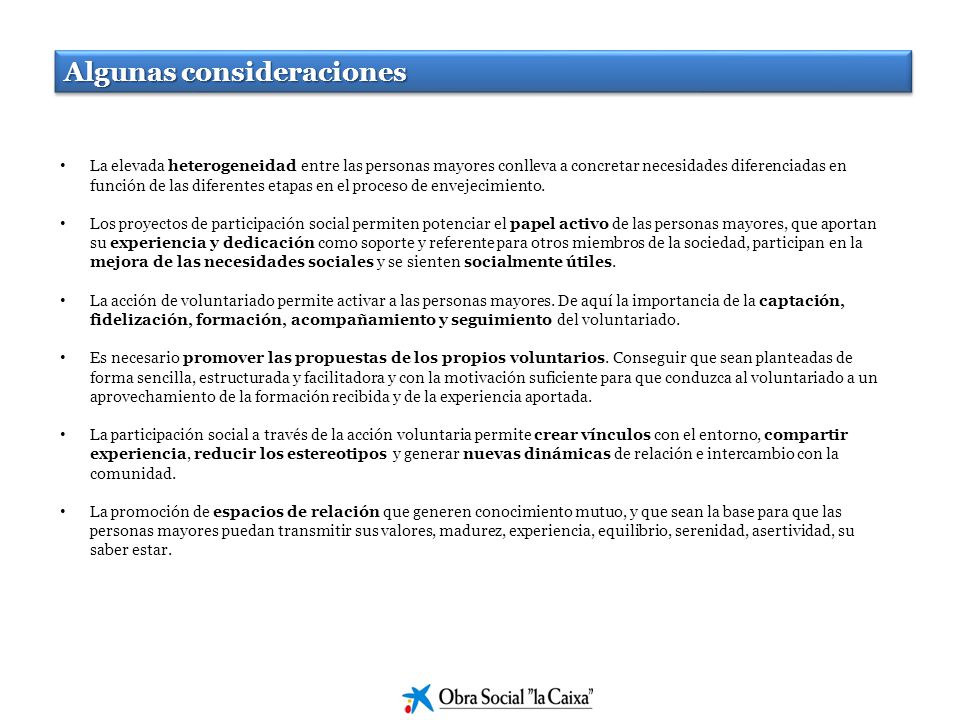 Algunas consideraciones

• La elevada heterogeneidad entre las personas mayores conlleva a concretar necesidades diferenciadas en función de las diferentes etapas en el proceso de envejecimiento.

• Los proyectos de participación social permiten potenciar el papel activo de las personas mayores, que aportan su experiencia y dedicación como soporte y referente para otros miembros de la sociedad, participan en la mejora de las necesidades sociales y se sienten socialmente útiles.

• La acción de voluntariado permite activar a las personas mayores. De aquí la importancia de la captación, fidelización, formación, acompañamiento y seguimiento del voluntariado.

• Es necesario promover las propuestas de los propios voluntarios. Conseguir que sean planteadas de forma sencilla, estructurada y facilitadora y con la motivación suficiente para que conduzca al voluntariado a un aprovechamiento de la formación recibida y de la experiencia aportada.

• La participación social a través de la acción voluntaria permite crear vínculos con el entorno, compartir experiencia, reducir los estereotipos y generar nuevas dinámicas de relación e intercambio con la comunidad.

• La promoción de espacios de relación que generen conocimiento mutuo, y que sean la base para que las personas mayores puedan transmitir sus valores, madurez, experiencia, equilibrio, serenidad, asertividad, su saber estar.

Obra Social "la Caixa"